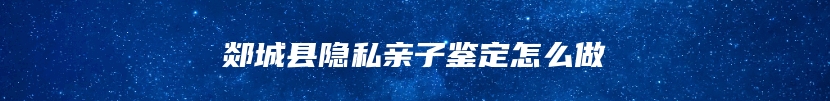 郯城县隐私亲子鉴定怎么做